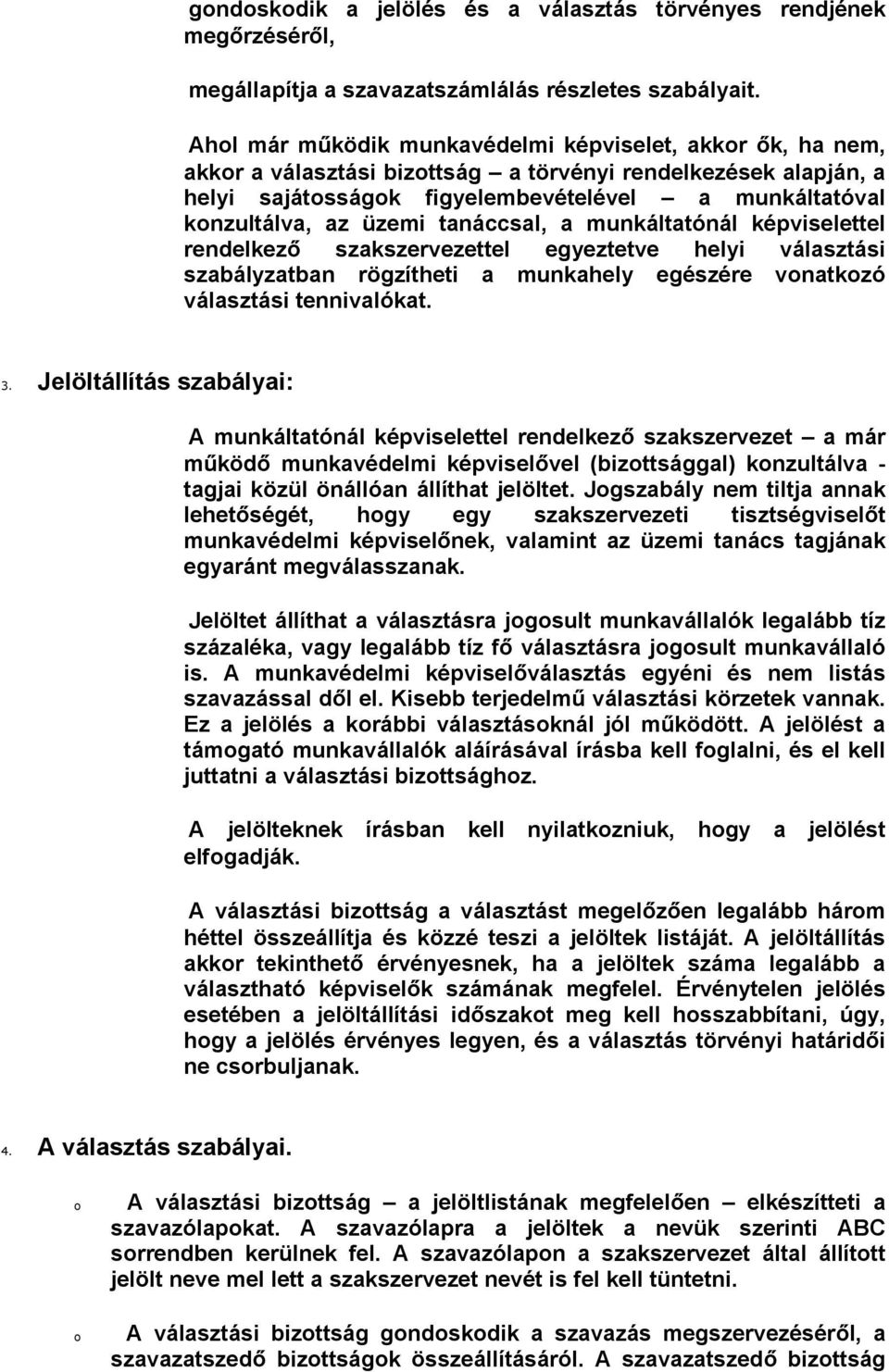 gondoskodik a jelölés és a választás törvényes rendjének megőrzéséről,

megállapítja a szavazatszámlálás részletes szabályait.

Ahol már működik munkavédelmi képviselet, akkor ők, ha nem, akkor a választási bizottság – a törvényi rendelkezések alapján, a helyi sajátosságok figyelembevételével – a munkáltatóval konzultálva, az üzemi tanáccsal, a munkáltatónál képviselettel rendelkező szakszervezettel egyeztetve helyi választási szabályzatban rögzítheti a munkahely egészére vonatkozó választási tennivalókat.

3. Jelöltállítás szabályai:

A munkáltatónál képviselettel rendelkező szakszervezet – a már működő munkavédelmi képviselővel (bizottsággal) konzultálva - tagjai közül önállóan állíthat jelöltet. Jogszabály nem tiltja annak lehetőségét, hogy egy szakszervezeti tisztségviselőt munkavédelmi képviselőnek, valamint az üzemi tanács tagjának egyaránt megválasszanak.

Jelöltet állíthat a választásra jogosult munkavállalók legalább tíz százaléka, vagy legalább tíz fő választásra jogosult munkavállaló is. A munkavédelmi képviselőválasztás egyéni és nem listás szavazással dől el. Kisebb terjedelmű választási körzetek vannak. Ez a jelölés a korábbi választásoknál jól működött. A jelölést a támogató munkavállalók aláírásával írásba kell foglalni, és el kell juttatni a választási bizottsághoz.

A jelölteknek írásban kell nyilatkozniuk, hogy a jelölést elfogadják.

A választási bizottság a választást megelőzően legalább három héttel összeállítja és közzé teszi a jelöltek listáját. A jelöltállítás akkor tekinthető érvényesnek, ha a jelöltek száma legalább a választható képviselők számának megfelel. Érvénytelen jelölés esetében a jelöltállítási időszakot meg kell hosszabbítani, úgy, hogy a jelölés érvényes legyen, és a választás törvényi határidői ne csorbuljanak.

4. A választás szabályai.

o A választási bizottság – a jelöltlistának megfelelően – elkészítteti a szavazólapokat. A szavazólapra a jelöltek a nevük szerinti ABC sorrendben kerülnek fel. A szavazólapon a szakszervezet által állított jelölt neve mel lett a szakszervezet nevét is fel kell tüntetni.

o A választási bizottság gondoskodik a szavazás megszervezéséről, a szavazatszedő bizottságok összeállításáról. A szavazatszedő bizottság